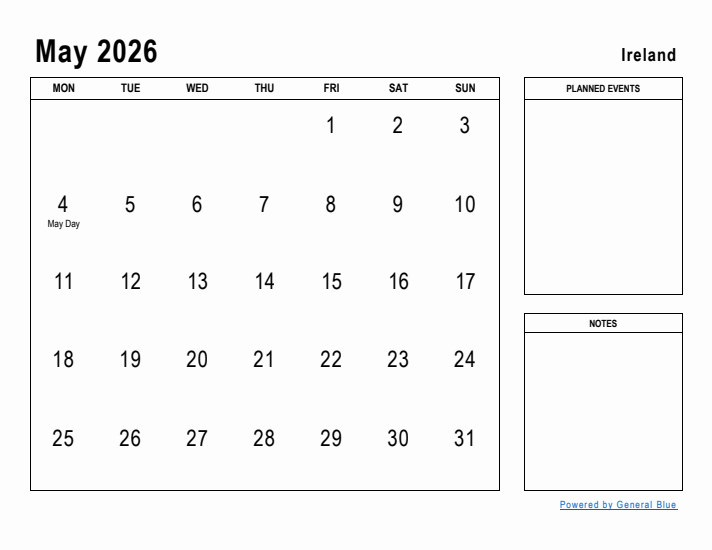 May 2026

Ireland

| MON | TUE | WED | THU | FRI | SAT | SUN |
|---|---|---|---|---|---|---|
| | | | | 1 | 2 | 3 |
| 4 May Day | 5 | 6 | 7 | 8 | 9 | 10 |
| 11 | 12 | 13 | 14 | 15 | 16 | 17 |
| 18 | 19 | 20 | 21 | 22 | 23 | 24 |
| 25 | 26 | 27 | 28 | 29 | 30 | 31 |

PLANNED EVENTS

NOTES

Powered by General Blue